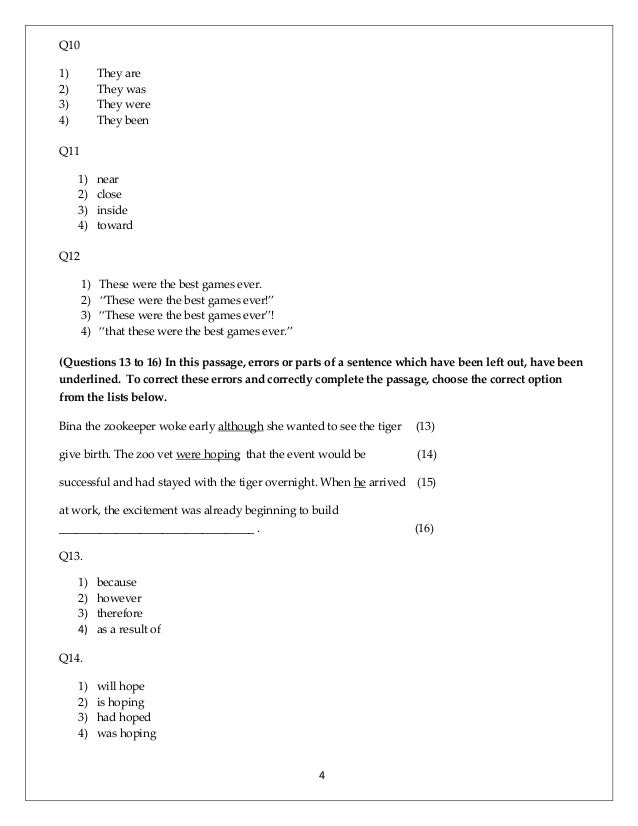 Q10

1) They are
2) They was
3) They were
4) They been

Q11

1) near
2) close
3) inside
4) toward

Q12

1) These were the best games ever.
2) "These were the best games ever!"
3) "These were the best games ever"!
4) "that these were the best games ever."

**(Questions 13 to 16) In this passage, errors or parts of a sentence which have been left out, have been underlined. To correct these errors and correctly complete the passage, choose the correct option from the lists below.**

Bina the zookeeper woke early although she wanted to see the tiger (13)

give birth. The zoo vet were hoping that the event would be (14)

successful and had stayed with the tiger overnight. When he arrived (15)

at work, the excitement was already beginning to build

________________________________ . (16)

Q13.

1) because
2) however
3) therefore
4) as a result of

Q14.

1) will hope
2) is hoping
3) had hoped
4) was hoping

4